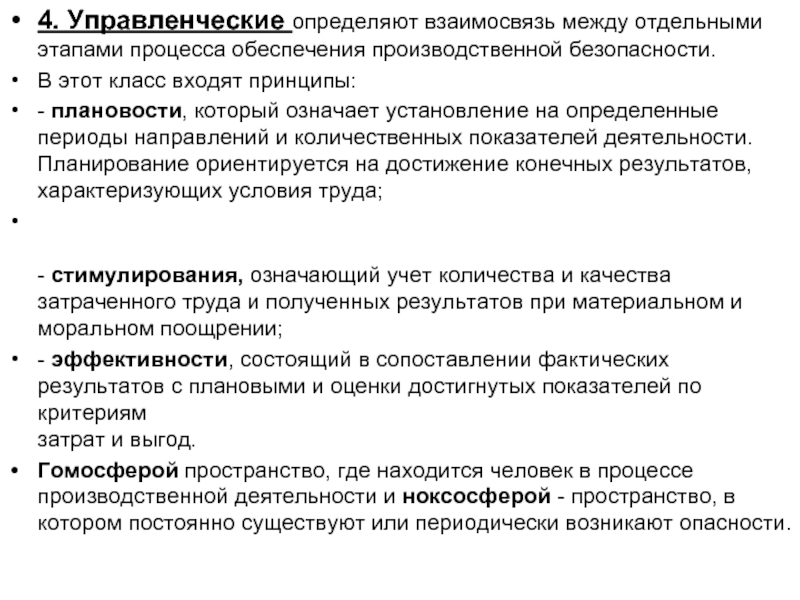 • 4. Управленческие определяют взаимосвязь между отдельными этапами процесса обеспечения производственной безопасности.
• В этот класс входят принципы:
• - плановости, который означает установление на определенные периоды направлений и количественных показателей деятельности. Планирование ориентируется на достижение конечных результатов, характеризующих условия труда;
•

- стимулирования, означающий учет количества и качества затраченного труда и полученных результатов при материальном и моральном поощрении;
• - эффективности, состоящий в сопоставлении фактических результатов с плановыми и оценки достигнутых показателей по критериям
затрат и выгод.
• Гомосферой пространство, где находится человек в процессе производственной деятельности и ноксосферой - пространство, в котором постоянно существуют или периодически возникают опасности.